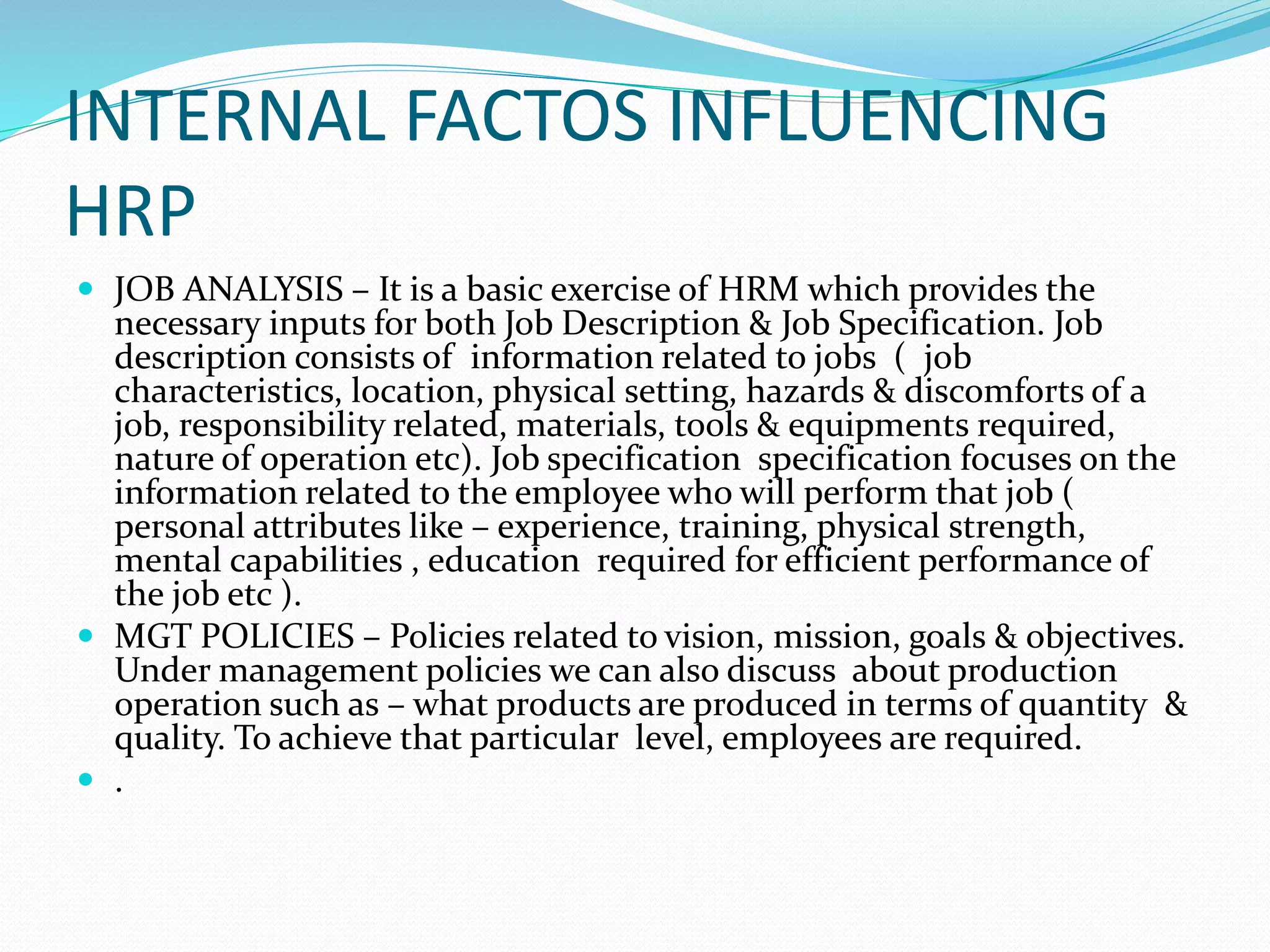 INTERNAL FACTOS INFLUENCING HRP

• JOB ANALYSIS – It is a basic exercise of HRM which provides the necessary inputs for both Job Description & Job Specification. Job description consists of information related to jobs ( job characteristics, location, physical setting, hazards & discomforts of a job, responsibility related, materials, tools & equipments required, nature of operation etc). Job specification specification focuses on the information related to the employee who will perform that job ( personal attributes like – experience, training, physical strength, mental capabilities , education required for efficient performance of the job etc ).
• MGT POLICIES – Policies related to vision, mission, goals & objectives. Under management policies we can also discuss about production operation such as – what products are produced in terms of quantity & quality. To achieve that particular level, employees are required.
• .